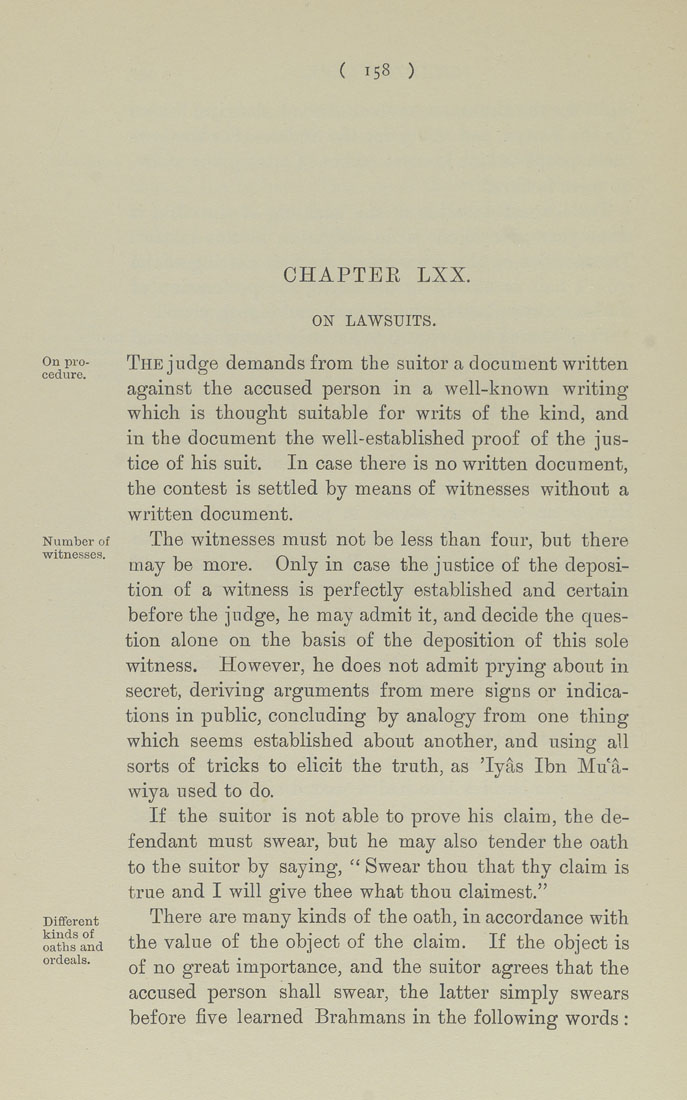 ( 158 )

CHAPTER LXX.

ON LAWSUITS.

On procedure.

THE judge demands from the suitor a document written against the accused person in a well-known writing which is thought suitable for writs of the kind, and in the document the well-established proof of the justice of his suit. In case there is no written document, the contest is settled by means of witnesses without a written document.

Number of witnesses.

The witnesses must not be less than four, but there may be more. Only in case the justice of the deposition of a witness is perfectly established and certain before the judge, he may admit it, and decide the question alone on the basis of the deposition of this sole witness. However, he does not admit prying about in secret, deriving arguments from mere signs or indications in public, concluding by analogy from one thing which seems established about another, and using all sorts of tricks to elicit the truth, as 'Iyâs Ibn Mu'âwiya used to do.

If the suitor is not able to prove his claim, the defendant must swear, but he may also tender the oath to the suitor by saying, "Swear thou that thy claim is true and I will give thee what thou claimest."

Different kinds of oaths and ordeals.

There are many kinds of the oath, in accordance with the value of the object of the claim. If the object is of no great importance, and the suitor agrees that the accused person shall swear, the latter simply swears before five learned Brahmans in the following words: